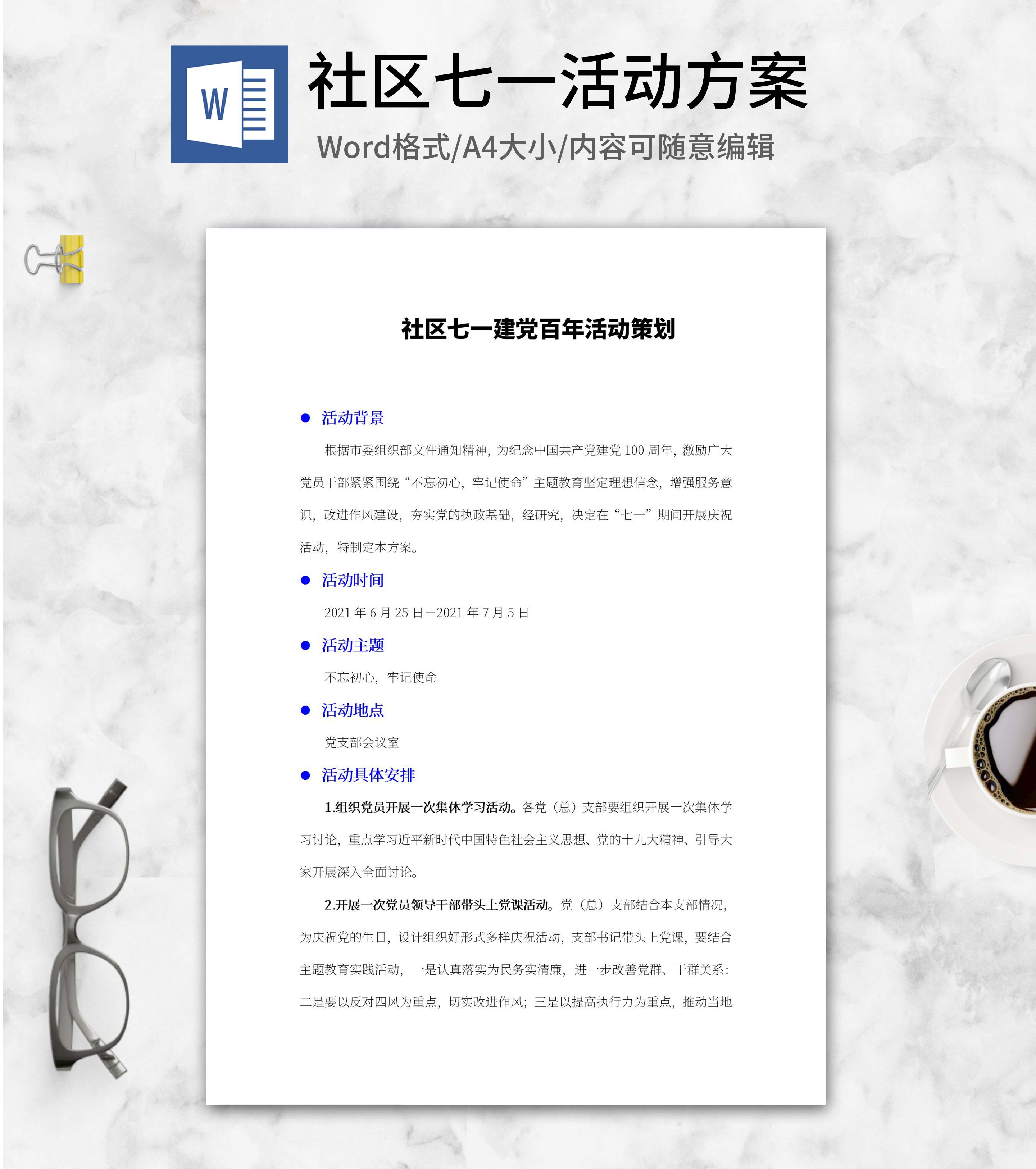 W

社区七一活动方案

Word格式/A4大小/内容可随意编辑

社区七一建党百年活动策划

● 活动背景

根据市委组织部文件通知精神，为纪念中国共产党建党 100 周年，激励广大党员干部紧紧围绕“不忘初心，牢记使命”主题教育坚定理想信念，增强服务意识，改进作风建设，夯实党的执政基础，经研究，决定在“七一”期间开展庆祝活动，特制定本方案。

● 活动时间

2021 年 6 月 25 日—2021 年 7 月 5 日

● 活动主题

不忘初心，牢记使命

● 活动地点

党支部会议室

● 活动具体安排

1.组织党员开展一次集体学习活动。各党（总）支部要组织开展一次集体学习讨论，重点学习近平新时代中国特色社会主义思想、党的十九大精神、引导大家开展深入全面讨论。

2.开展一次党员领导干部带头上党课活动。党（总）支部结合本支部情况，为庆祝党的生日，设计组织好形式多样庆祝活动，支部书记带头上党课，要结合主题教育实践活动，一是认真落实为民务实清廉，进一步改善党群、干群关系；二是要以反对四风为重点，切实改进作风；三是以提高执行力为重点，推动当地